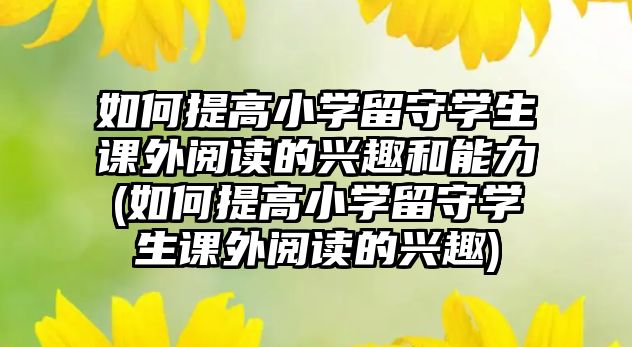 如何提高小学留守学生课外阅读的兴趣和能力(如何提高小学留守学生课外阅读的兴趣)